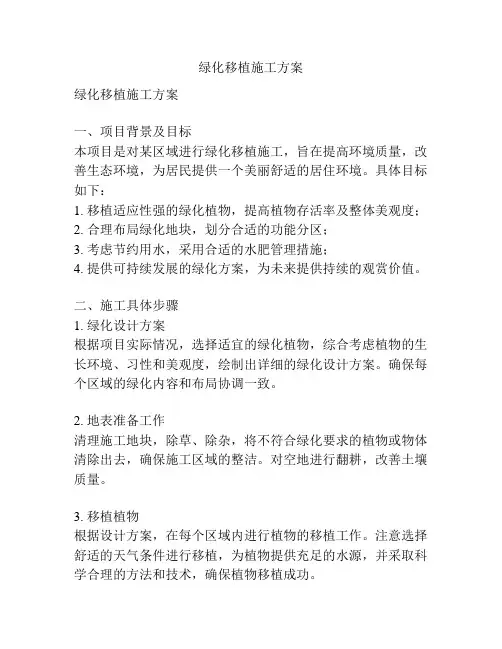 绿化移植施工方案

绿化移植施工方案

一、项目背景及目标
本项目是对某区域进行绿化移植施工，旨在提高环境质量，改善生态环境，为居民提供一个美丽舒适的居住环境。具体目标如下：
1. 移植适应性强的绿化植物，提高植物存活率及整体美观度；
2. 合理布局绿化地块，划分合适的功能分区；
3. 考虑节约用水，采用合适的水肥管理措施；
4. 提供可持续发展的绿化方案，为未来提供持续的观赏价值。

二、施工具体步骤
1. 绿化设计方案
根据项目实际情况，选择适宜的绿化植物，综合考虑植物的生长环境、习性和美观度，绘制出详细的绿化设计方案。确保每个区域的绿化内容和布局协调一致。

2. 地表准备工作
清理施工地块，除草、除杂，将不符合绿化要求的植物或物体清除出去，确保施工区域的整洁。对空地进行翻耕，改善土壤质量。

3. 移植植物
根据设计方案，在每个区域内进行植物的移植工作。注意选择舒适的天气条件进行移植，为植物提供充足的水源，并采取科学合理的方法和技术，确保植物移植成功。